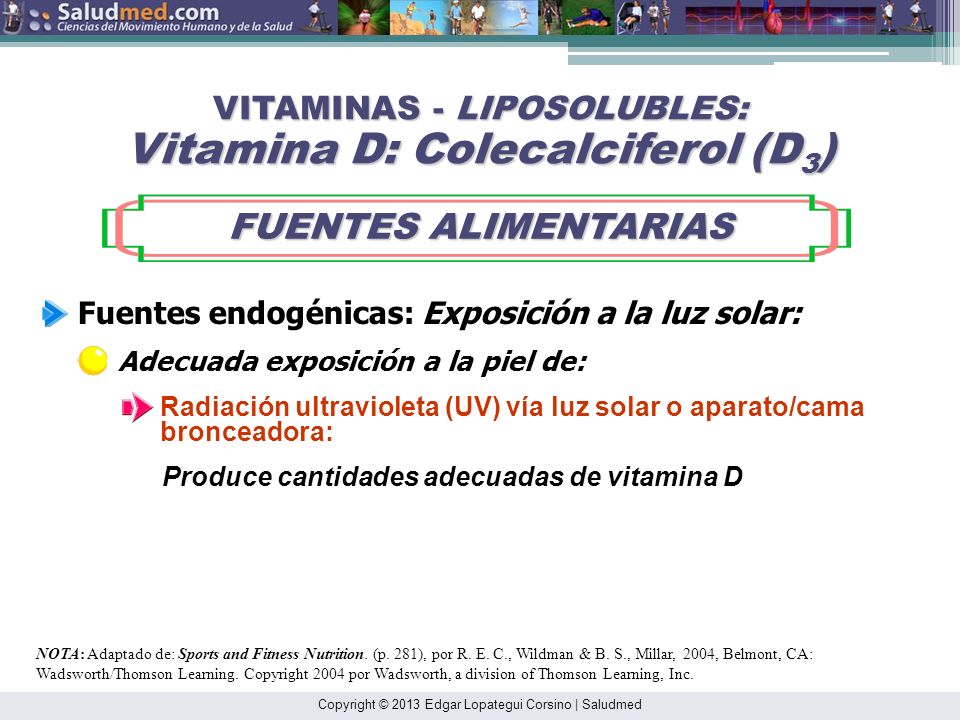 Saludmed.com
Ciencias del Movimiento Humano y de la Salud

VITAMINAS - LIPOSOLUBLES:
Vitamina D: Colecalciferol ($D_3$)

FUENTES ALIMENTARIAS

Fuentes endogénicas: Exposición a la luz solar:

Adecuada exposición a la piel de:

Radiación ultravioleta (UV) vía luz solar o aparato/cama bronceadora:

Produce cantidades adecuadas de vitamina D

NOTA: Adaptado de: Sports and Fitness Nutrition. (p. 281), por R. E. C., Wildman & B. S., Millar, 2004, Belmont, CA: Wadsworth/Thomson Learning. Copyright 2004 por Wadsworth, a division of Thomson Learning, Inc.

Copyright © 2013 Edgar Lopategui Corsino | Saludmed